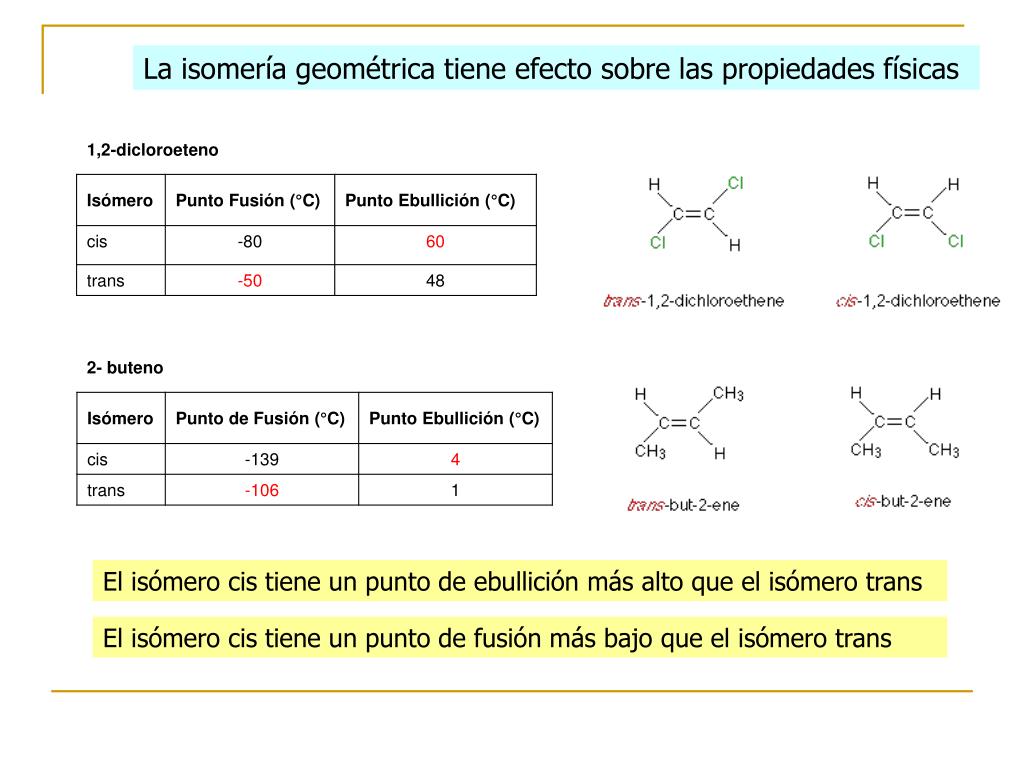 La isomería geométrica tiene efecto sobre las propiedades físicas

1,2-dicloroeteno

| Isómero | Punto Fusión (°C) | Punto Ebullición (°C) |
|---|---|---|
| cis | -80 | 60 |
| trans | -50 | 48 |

H Cl C=C Cl H

trans-1,2-dichloroethene

H H C=C Cl Cl

cis-1,2-dichloroethene

2- buteno

| Isómero | Punto de Fusión (°C) | Punto Ebullición (°C) |
|---|---|---|
| cis | -139 | 4 |
| trans | -106 | 1 |

H $CH_3$ C=C $CH_3$ H

trans-but-2-ene

H H C=C $CH_3$ $CH_3$

cis-but-2-ene

El isómero cis tiene un punto de ebullición más alto que el isómero trans

El isómero cis tiene un punto de fusión más bajo que el isómero trans